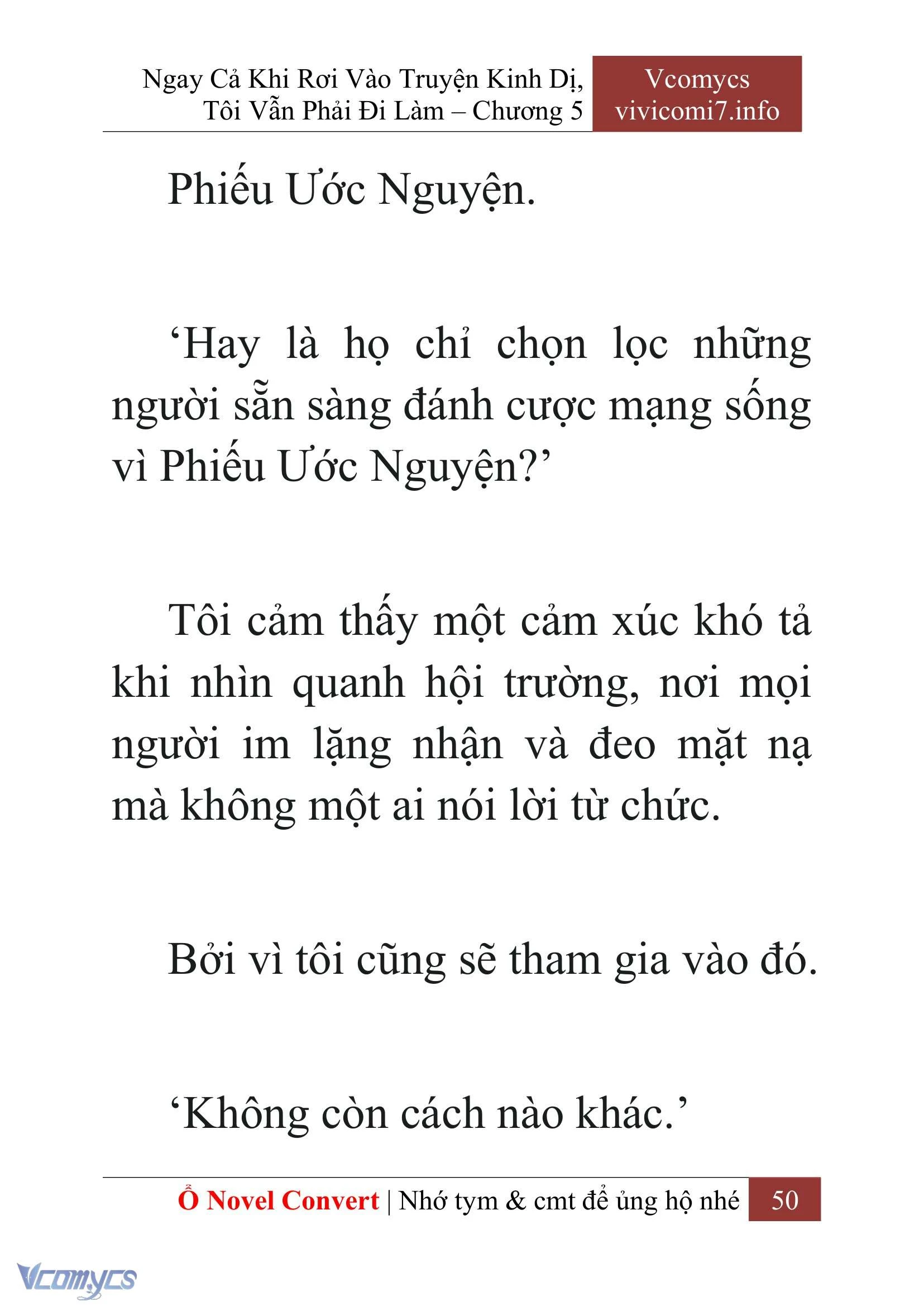 Ngay Cả Khi Rơi Vào Truyện Kinh Dị, Tôi Vẫn Phải Đi Làm – Chương 5

Vcomycs
vivicomi7.info

Phiếu Ước Nguyện.

‘Hay là họ chỉ chọn lọc những người sẵn sàng đánh cược mạng sống vì Phiếu Ước Nguyện?’

Tôi cảm thấy một cảm xúc khó tả khi nhìn quanh hội trường, nơi mọi người im lặng nhận và đeo mặt nạ mà không một ai nói lời từ chức.

Bởi vì tôi cũng sẽ tham gia vào đó.

‘Không còn cách nào khác.’

Ổ Novel Convert | Nhớ tym & cmt để ủng hộ nhé 50

Vcomycs